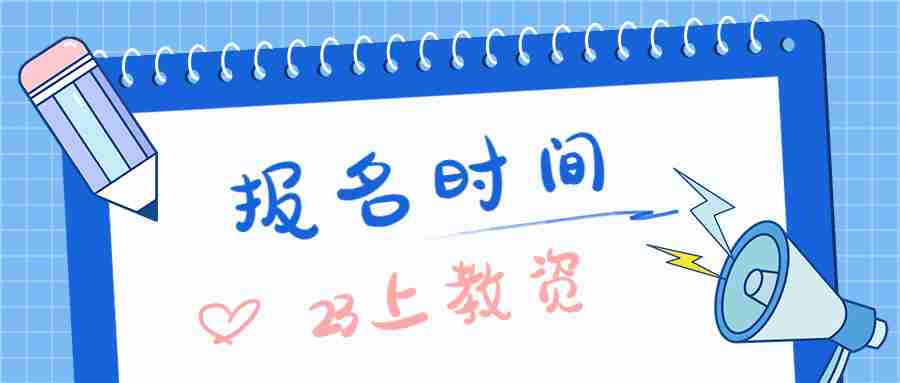 报名时间

23上教资